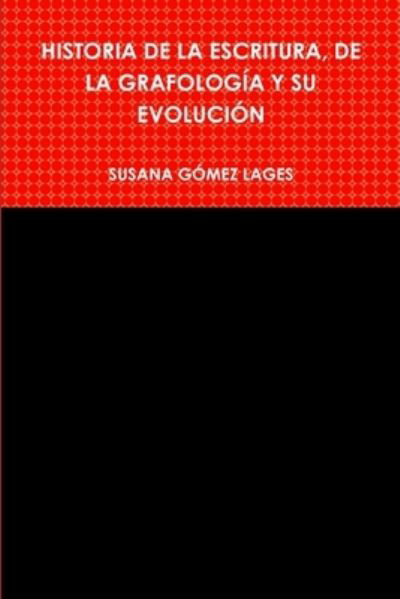 HISTORIA DE LA ESCRITURA, DE LA GRAFOLOGÍA Y SU EVOLUCIÓN

SUSANA GÓMEZ LAGES